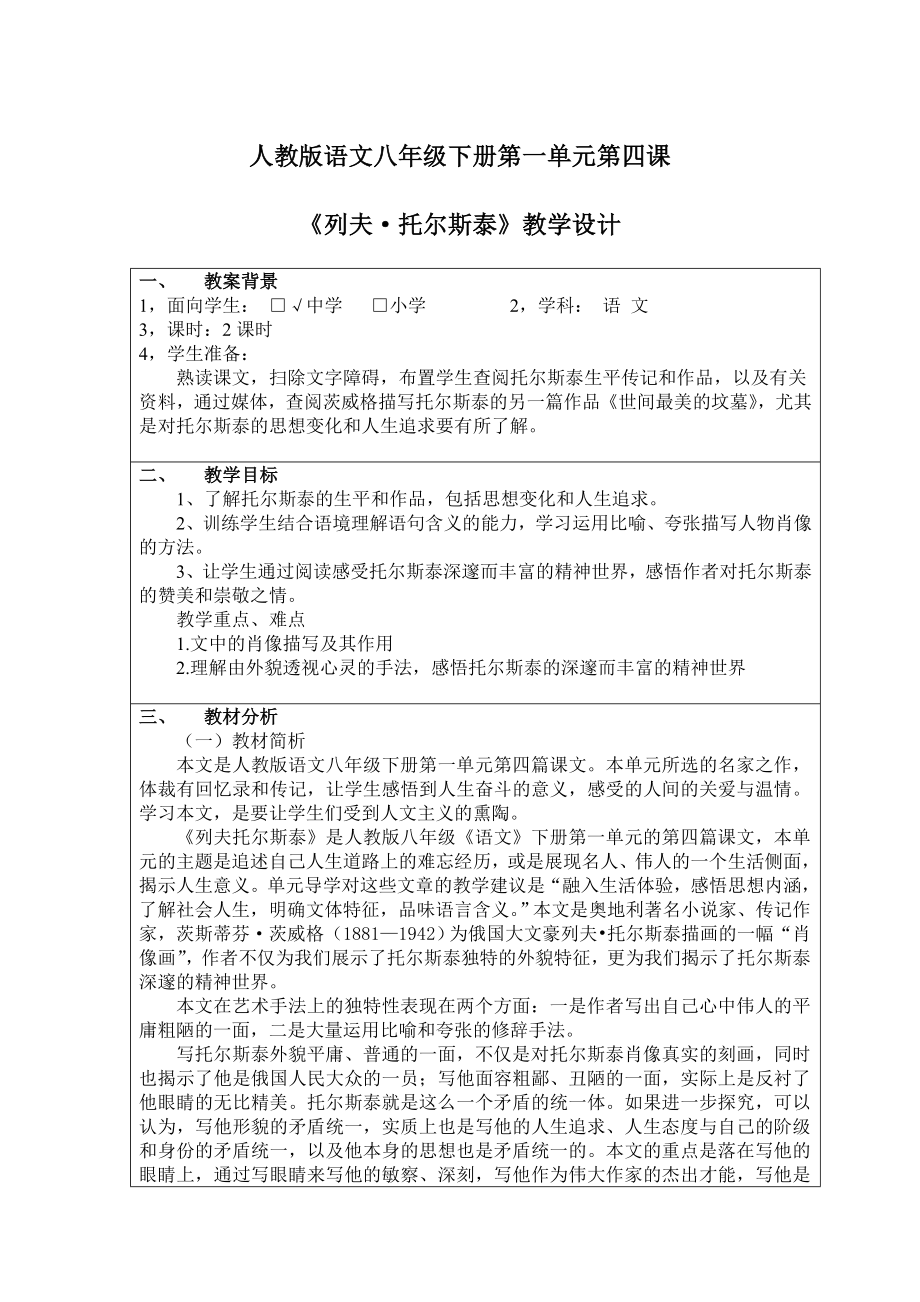 人教版语文八年级下册第一单元第四课

《列夫·托尔斯泰》教学设计

一、 教案背景
1，面向学生： □√中学 □小学 2，学科： 语 文
3，课时：2 课时
4，学生准备：
熟读课文，扫除文字障碍，布置学生查阅托尔斯泰生平传记和作品，以及有关资料，通过媒体，查阅茨威格描写托尔斯泰的另一篇作品《世间最美的坟墓》，尤其是对托尔斯泰的思想变化和人生追求要有所了解。

二、 教学目标
1、了解托尔斯泰的生平和作品，包括思想变化和人生追求。
2、训练学生结合语境理解语句含义的能力，学习运用比喻、夸张描写人物肖像的方法。
3、让学生通过阅读感受托尔斯泰深邃而丰富的精神世界，感悟作者对托尔斯泰的赞美和崇敬之情。
教学重点、难点
1.文中的肖像描写及其作用
2.理解由外貌透视心灵的手法，感悟托尔斯泰的深邃而丰富的精神世界

三、 教材分析
（一）教材简析
本文是人教版语文八年级下册第一单元第四篇课文。本单元所选的名家之作，体裁有回忆录和传记，让学生感悟到人生奋斗的意义，感受的人间的关爱与温情。学习本文，是要让学生们受到人文主义的熏陶。
《列夫托尔斯泰》是人教版八年级《语文》下册第一单元的第四篇课文，本单元的主题是追述自己人生道路上的难忘经历，或是展现名人、伟人的一个生活侧面，揭示人生意义。单元导学对这些文章的教学建议是“融入生活体验，感悟思想内涵，了解社会人生，明确文体特征，品味语言含义。”本文是奥地利著名小说家、传记作家，茨斯蒂芬·茨威格（1881—1942）为俄国大文豪列夫•托尔斯泰描画的一幅“肖像画”，作者不仅为我们展示了托尔斯泰独特的外貌特征，更为我们揭示了托尔斯泰深邃的精神世界。
本文在艺术手法上的独特性表现在两个方面：一是作者写出自己心中伟人的平庸粗陋的一面，二是大量运用比喻和夸张的修辞手法。
写托尔斯泰外貌平庸、普通的一面，不仅是对托尔斯泰肖像真实的刻画，同时也揭示了他是俄国人民大众的一员；写他面容粗鄙、丑陋的一面，实际上是反衬了他眼睛的无比精美。托尔斯泰就是这么一个矛盾的统一体。如果进一步探究，可以认为，写他形貌的矛盾统一，实质上也是写他的人生追求、人生态度与自己的阶级和身份的矛盾统一，以及他本身的思想也是矛盾统一的。本文的重点是落在写他的眼睛上，通过写眼睛来写他的敏察、深刻，写他作为伟大作家的杰出才能，写他是